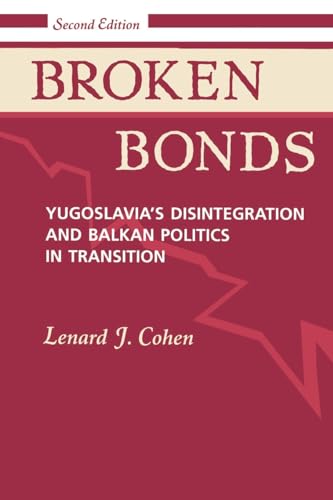 Second Edition

BROKEN BONDS

YUGOSLAVIA'S DISINTEGRATION AND BALKAN POLITICS IN TRANSITION

Lenard J. Cohen